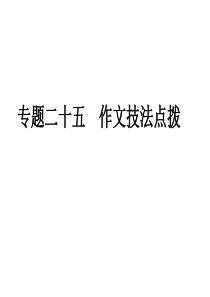 专题二十五　作文技法点拨